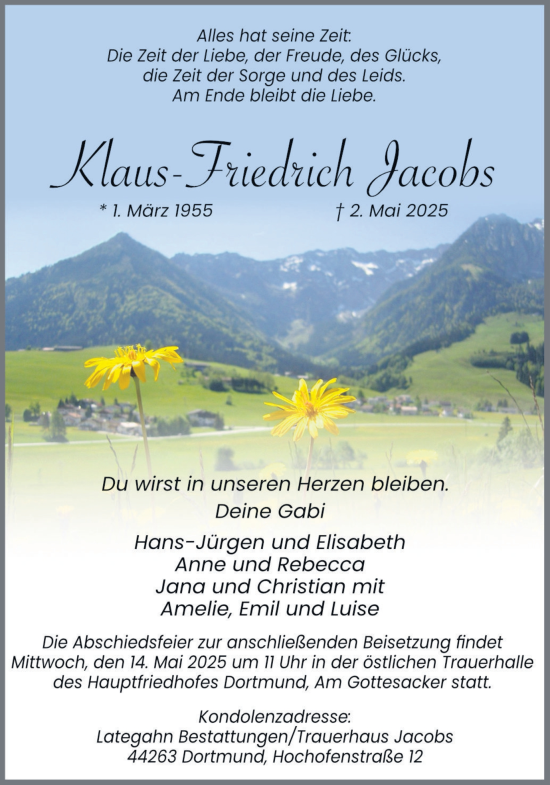 Alles hat seine Zeit:
Die Zeit der Liebe, der Freude, des Glücks,
die Zeit der Sorge und des Leids.
Am Ende bleibt die Liebe.

Klaus-Friedrich Jacobs

* 1. März 1955 † 2. Mai 2025

Du wirst in unseren Herzen bleiben.
Deine Gabi

Hans-Jürgen und Elisabeth
Anne und Rebecca
Jana und Christian mit
Amelie, Emil und Luise

Die Abschiedsfeier zur anschließenden Beisetzung findet Mittwoch, den 14. Mai 2025 um 11 Uhr in der östlichen Trauerhalle des Hauptfriedhofes Dortmund, Am Gottesacker statt.

Kondolenzadresse:
Lategahn Bestattungen/Trauerhaus Jacobs
44263 Dortmund, Hochofenstraße 12